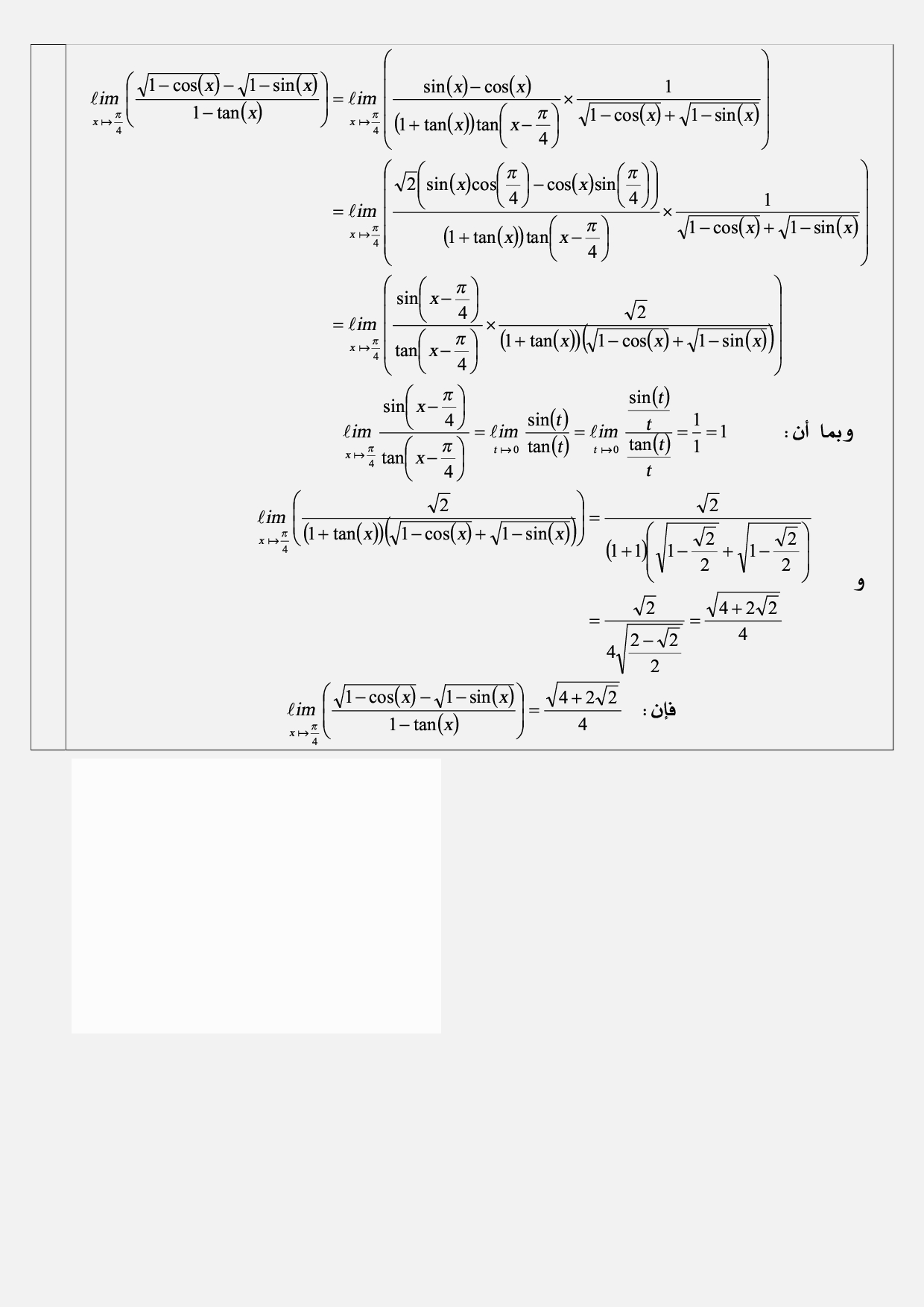 $\ell im_{x \mapsto \frac{\pi}{4}} \left( \frac{\sqrt{1-\cos(x)}-\sqrt{1-\sin(x)}}{1-\tan(x)} \right) = \ell im_{x \mapsto \frac{\pi}{4}} \left( \frac{\sin(x)-\cos(x)}{(1+\tan(x))\tan\left(x-\frac{\pi}{4}\right)} \times \frac{1}{\sqrt{1-\cos(x)}+\sqrt{1-\sin(x)}} \right)$

$= \ell im_{x \mapsto \frac{\pi}{4}} \left( \frac{\sqrt{2}\left(\sin(x)\cos\left(\frac{\pi}{4}\right)-\cos(x)\sin\left(\frac{\pi}{4}\right)\right)}{(1+\tan(x))\tan\left(x-\frac{\pi}{4}\right)} \times \frac{1}{\sqrt{1-\cos(x)}+\sqrt{1-\sin(x)}} \right)$

$= \ell im_{x \mapsto \frac{\pi}{4}} \left( \frac{\sin\left(x-\frac{\pi}{4}\right)}{\tan\left(x-\frac{\pi}{4}\right)} \times \frac{\sqrt{2}}{(1+\tan(x))\left(\sqrt{1-\cos(x)}+\sqrt{1-\sin(x)}\right)} \right)$

وبما أن : $\ell im_{x \mapsto \frac{\pi}{4}} \frac{\sin\left(x-\frac{\pi}{4}\right)}{\tan\left(x-\frac{\pi}{4}\right)} = \ell im_{t \mapsto 0} \frac{\sin(t)}{\tan(t)} = \ell im_{t \mapsto 0} \frac{\frac{\sin(t)}{t}}{\frac{\tan(t)}{t}} = \frac{1}{1} = 1$

و $\ell im_{x \mapsto \frac{\pi}{4}} \left( \frac{\sqrt{2}}{(1+\tan(x))\left(\sqrt{1-\cos(x)}+\sqrt{1-\sin(x)}\right)} \right) = \frac{\sqrt{2}}{(1+1)\left(\sqrt{1-\frac{\sqrt{2}}{2}}+\sqrt{1-\frac{\sqrt{2}}{2}}\right)}$

$= \frac{\sqrt{2}}{4\sqrt{\frac{2-\sqrt{2}}{2}}} = \frac{\sqrt{4+2\sqrt{2}}}{4}$

فإن : $\ell im_{x \mapsto \frac{\pi}{4}} \left( \frac{\sqrt{1-\cos(x)}-\sqrt{1-\sin(x)}}{1-\tan(x)} \right) = \frac{\sqrt{4+2\sqrt{2}}}{4}$